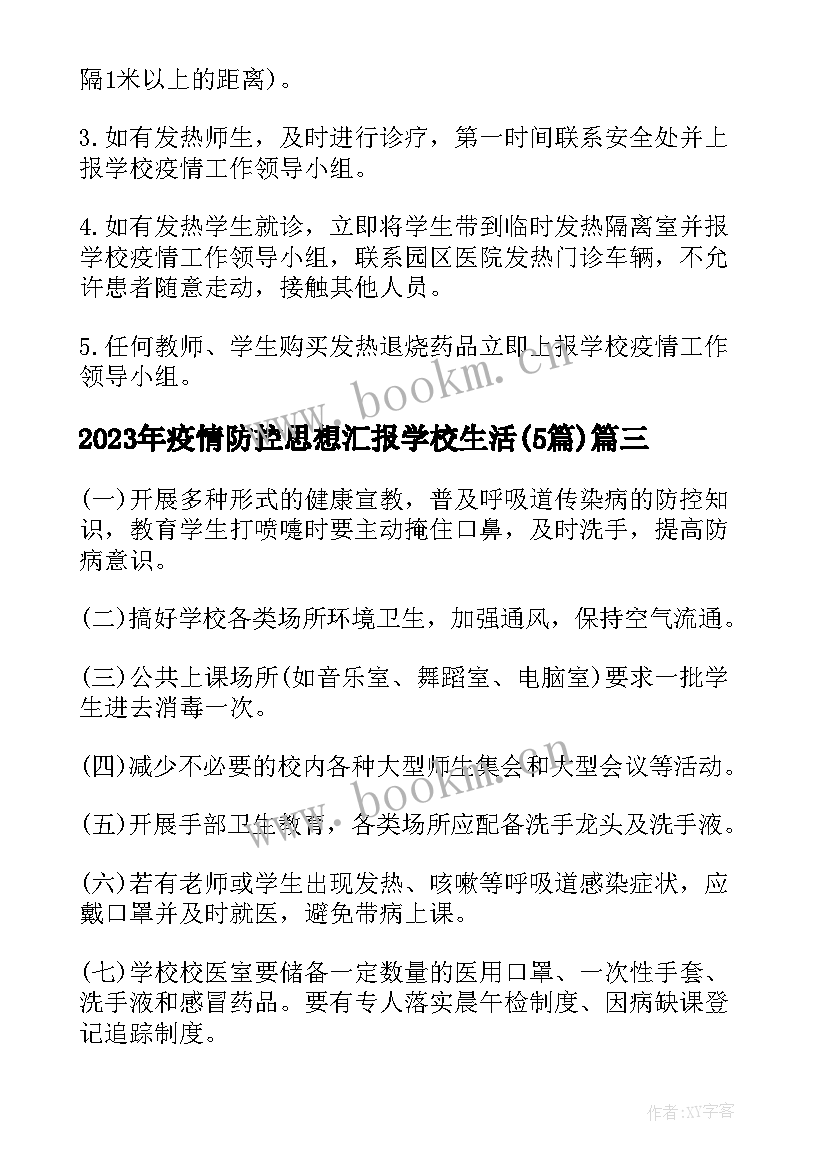 隔1米以上的距离)。

3.如有发热师生，及时进行诊疗，第一时间联系安全处并上报学校疫情工作领导小组。

4.如有发热学生就诊，立即将学生带到临时发热隔离室并报学校疫情工作领导小组，联系园区医院发热门诊车辆，不允许患者随意走动，接触其他人员。

5.任何教师、学生购买发热退烧药品立即上报学校疫情工作领导小组。

www.bookm.cn

2023年疫情防控思想汇报学校生活(5篇)篇三

(一)开展多种形式的健康宣教，普及呼吸道传染病的防控知识，教育学生打喷嚏时要主动掩住口鼻，及时洗手，提高防病意识。

(二)搞好学校各类场所环境卫生，加强通风，保持空气流通。

(三)公共上课场所(如音乐室、舞蹈室、电脑室)要求一批学生进去消毒一次。

(四)减少不必要的校内各种大型师生集会和大型会议等活动。

www.bookm.cn

(五)开展手部卫生教育，各类场所应配备洗手龙头及洗手液。

(六)若有老师或学生出现发热、咳嗽等呼吸道感染症状，应戴口罩并及时就医，避免带病上课。

(七)学校校医室要储备一定数量的医用口罩、一次性手套、洗手液和感冒药品。要有专人落实晨午检制度、因病缺课登记追踪制度。

作者:XY字客